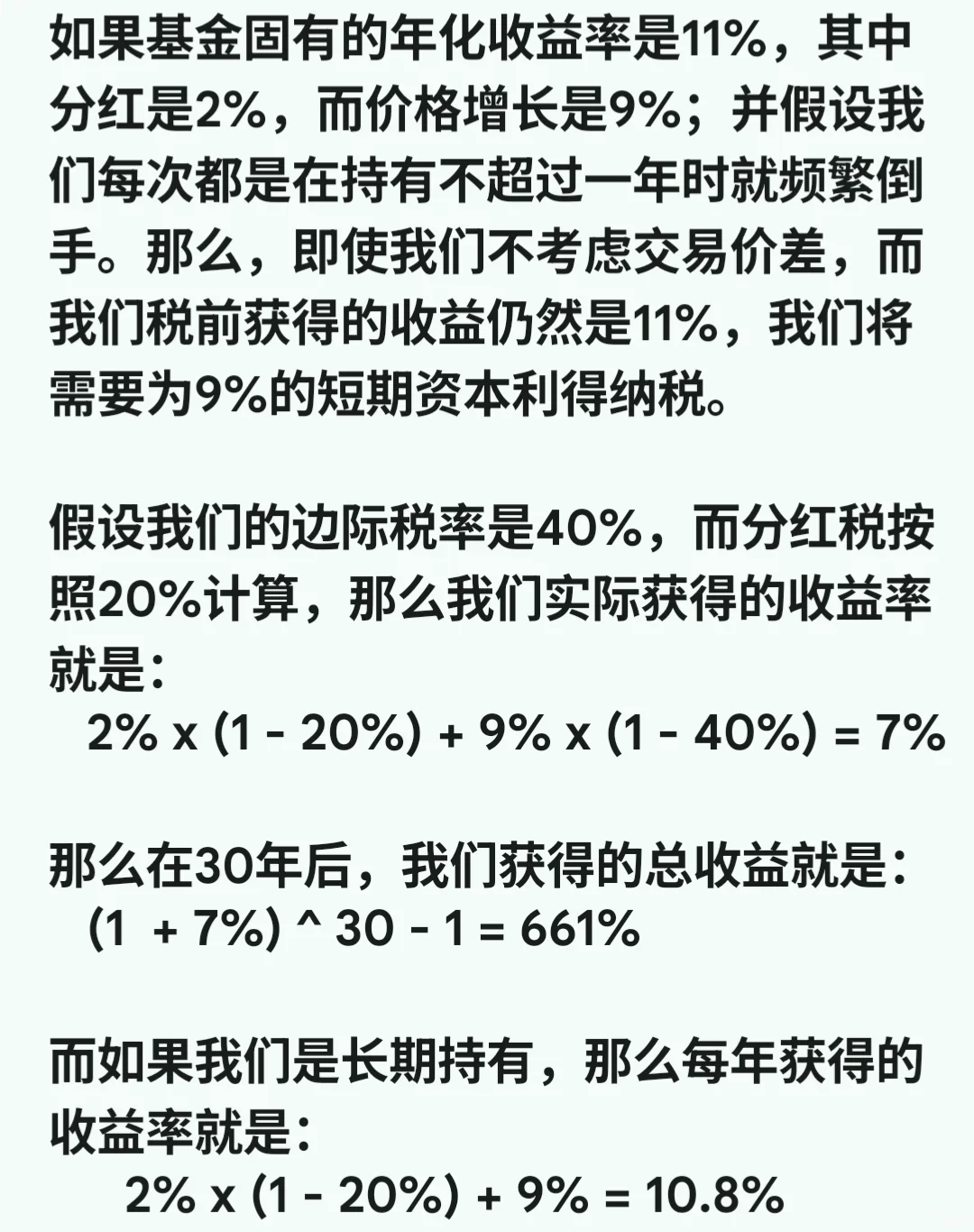 如果基金固有的年化收益率是11%，其中分红是2%，而价格增长是9%；并假设我们每次都是在持有不超过一年时就频繁倒手。那么，即使我们不考虑交易价差，而我们税前获得的收益仍然是11%，我们将需要为9%的短期资本利得纳税。

假设我们的边际税率是40%，而分红税按照20%计算，那么我们实际获得的收益率就是：

2% x (1 - 20%) + 9% x (1 - 40%) = 7%

那么在30年后，我们获得的总收益就是：

(1 + 7%) ^ 30 - 1 = 661%

而如果我们是长期持有，那么每年获得的收益率就是：

2% x (1 - 20%) + 9% = 10.8%